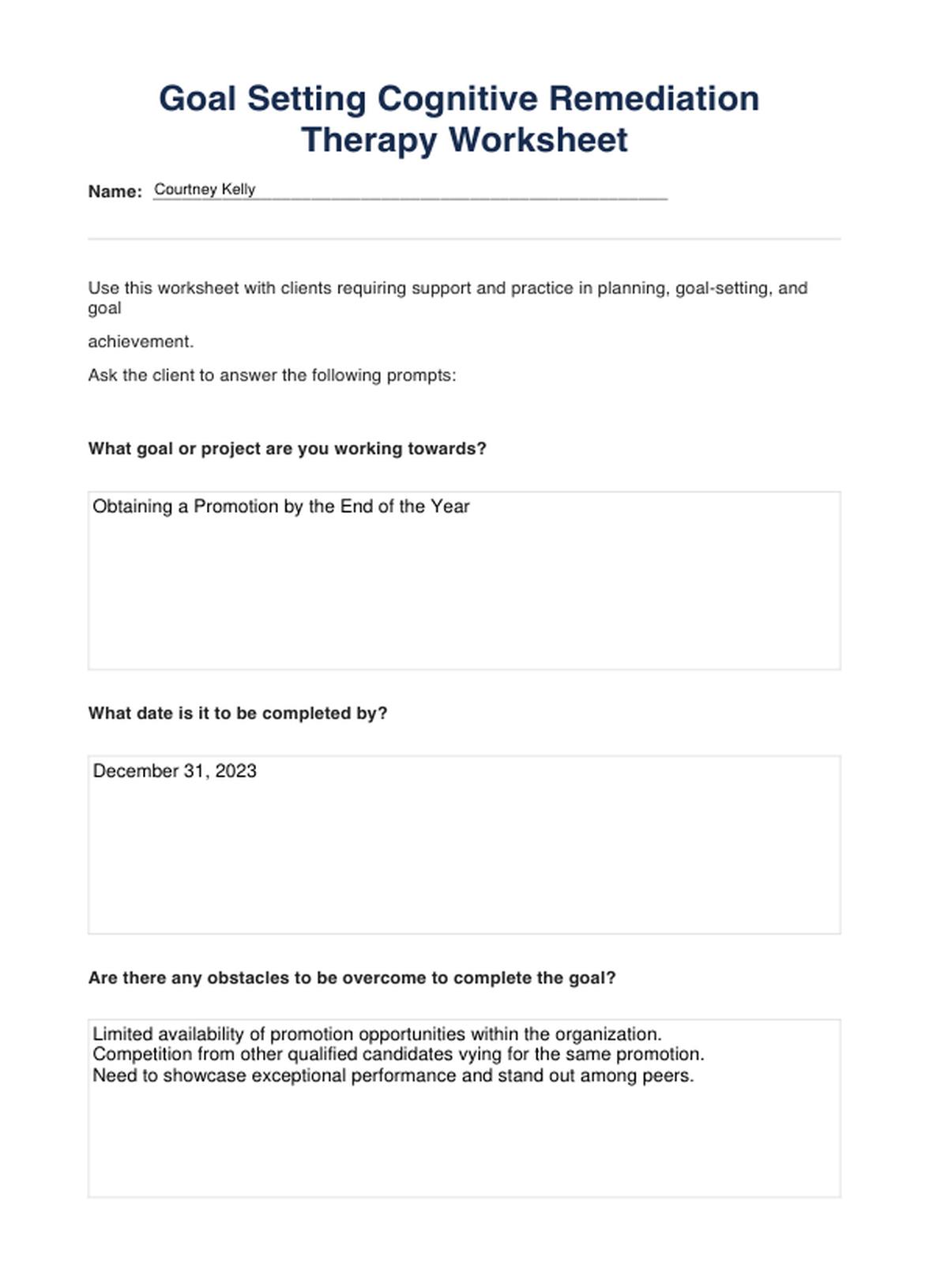 Goal Setting Cognitive Remediation Therapy Worksheet

Name: Courtney Kelly

Use this worksheet with clients requiring support and practice in planning, goal-setting, and goal

achievement.

Ask the client to answer the following prompts:

What goal or project are you working towards?

Obtaining a Promotion by the End of the Year

What date is it to be completed by?

December 31, 2023

Are there any obstacles to be overcome to complete the goal?

Limited availability of promotion opportunities within the organization.
Competition from other qualified candidates vying for the same promotion.
Need to showcase exceptional performance and stand out among peers.